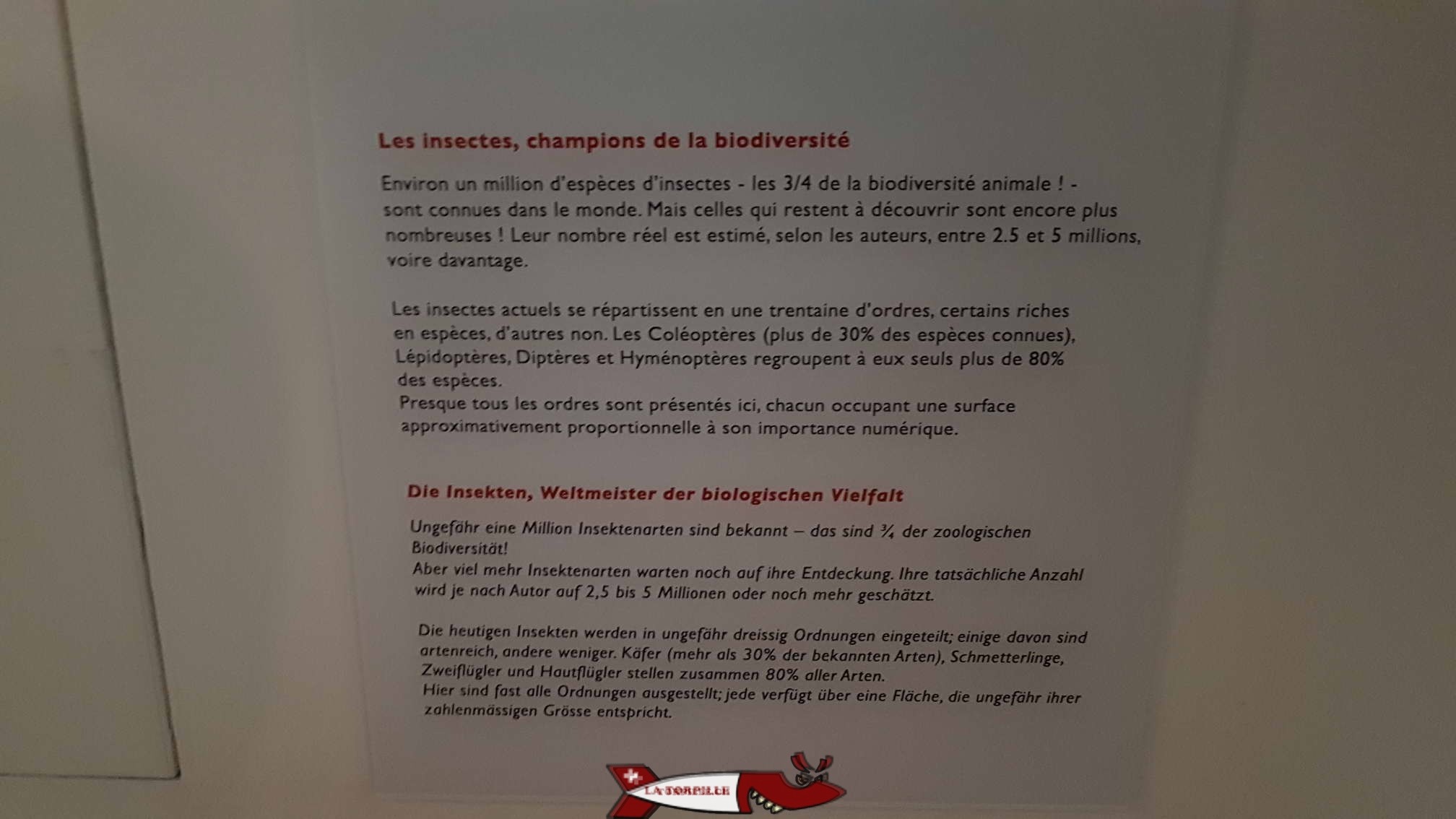 Les insectes, champions de la biodiversité

Environ un million d'espèces d'insectes - les 3/4 de la biodiversité animale ! - sont connues dans le monde. Mais celles qui restent à découvrir sont encore plus nombreuses ! Leur nombre réel est estimé, selon les auteurs, entre 2.5 et 5 millions, voire davantage.

Les insectes actuels se répartissent en une trentaine d'ordres, certains riches en espèces, d'autres non. Les Coléoptères (plus de 30% des espèces connues), Lépidoptères, Diptères et Hyménoptères regroupent à eux seuls plus de 80% des espèces.
Presque tous les ordres sont présentés ici, chacun occupant une surface approximativement proportionnelle à son importance numérique.

Die Insekten, Weltmeister der biologischen Vielfalt

Ungefähr eine Million Insektenarten sind bekannt – das sind ¾ der zoologischen Biodiversität!
Aber viel mehr Insektenarten warten noch auf ihre Entdeckung. Ihre tatsächliche Anzahl wird je nach Autor auf 2,5 bis 5 Millionen oder noch mehr geschätzt.

Die heutigen Insekten werden in ungefähr dreissig Ordnungen eingeteilt; einige davon sind artenreich, andere weniger. Käfer (mehr als 30% der bekannten Arten), Schmetterlinge, Zweiflügler und Hautflügler stellen zusammen 80% aller Arten.
Hier sind fast alle Ordnungen ausgestellt; jede verfügt über eine Fläche, die ungefähr ihrer zahlenmässigen Grösse entspricht.

LA TORPILLE